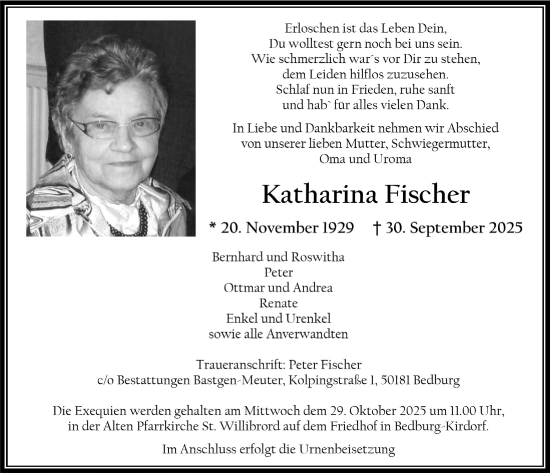 Erloschen ist das Leben Dein,
Du wolltest gern noch bei uns sein.
Wie schmerzlich war´s vor Dir zu stehen,
dem Leiden hilflos zuzusehen.
Schlaf nun in Frieden, ruhe sanft
und hab` für alles vielen Dank.

In Liebe und Dankbarkeit nehmen wir Abschied
von unserer lieben Mutter, Schwiegermutter,
Oma und Uroma

Katharina Fischer

* 20. November 1929 † 30. September 2025

Bernhard und Roswitha
Peter
Ottmar und Andrea
Renate
Enkel und Urenkel
sowie alle Anverwandten

Traueranschrift: Peter Fischer
c/o Bestattungen Bastgen-Meuter, Kolpingstraße 1, 50181 Bedburg

Die Exequien werden gehalten am Mittwoch dem 29. Oktober 2025 um 11.00 Uhr,
in der Alten Pfarrkirche St. Willibrord auf dem Friedhof in Bedburg-Kirdorf.

Im Anschluss erfolgt die Urnenbeisetzung